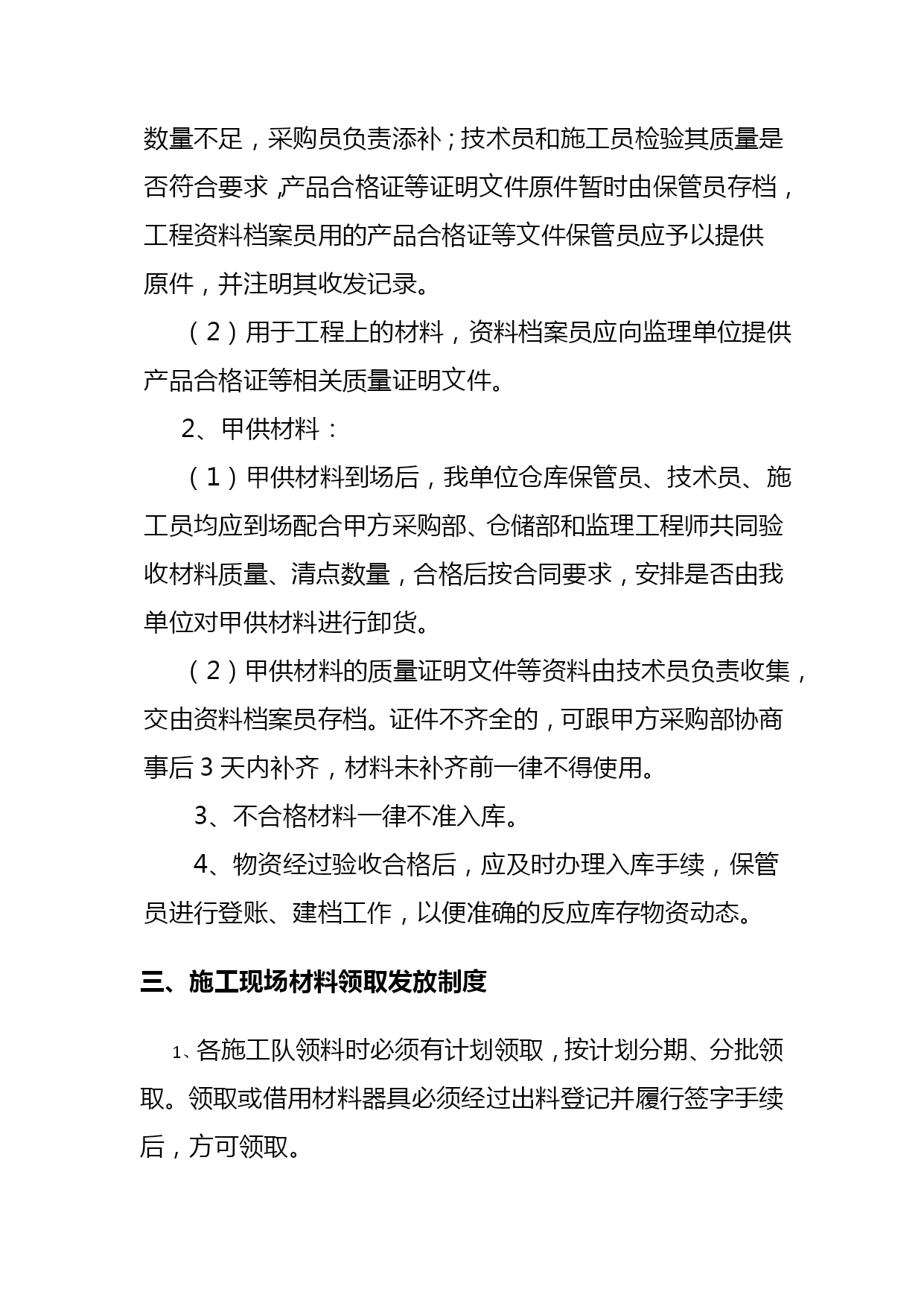 数量不足，采购员负责添补；技术员和施工员检验其质量是否符合要求，产品合格证等证明文件原件暂时由保管员存档，工程资料档案员用的产品合格证等文件保管员应予以提供原件，并注明其收发记录。

（2）用于工程上的材料，资料档案员应向监理单位提供产品合格证等相关质量证明文件。

2、甲供材料：

（1）甲供材料到场后，我单位仓库保管员、技术员、施工员均应到场配合甲方采购部、仓储部和监理工程师共同验收材料质量、清点数量，合格后按合同要求，安排是否由我单位对甲供材料进行卸货。

（2）甲供材料的质量证明文件等资料由技术员负责收集，交由资料档案员存档。证件不齐全的，可跟甲方采购部协商事后3天内补齐，材料未补齐前一律不得使用。

3、不合格材料一律不准入库。

4、物资经过验收合格后，应及时办理入库手续，保管员进行登账、建档工作，以便准确的反应库存物资动态。

三、施工现场材料领取发放制度

1、各施工队领料时必须有计划领取，按计划分期、分批领取。领取或借用材料器具必须经过出料登记并履行签字手续后，方可领取。